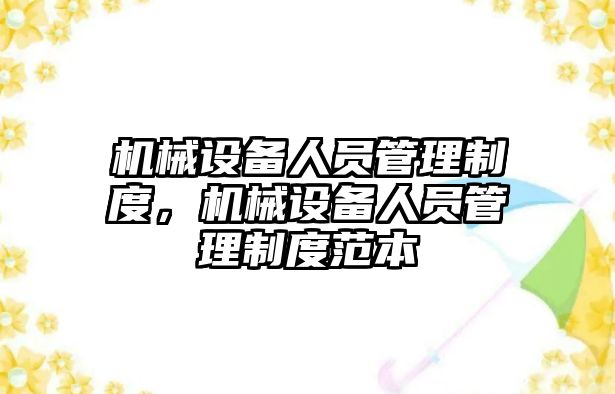 机械设备人员管理制度，机械设备人员管理制度范本